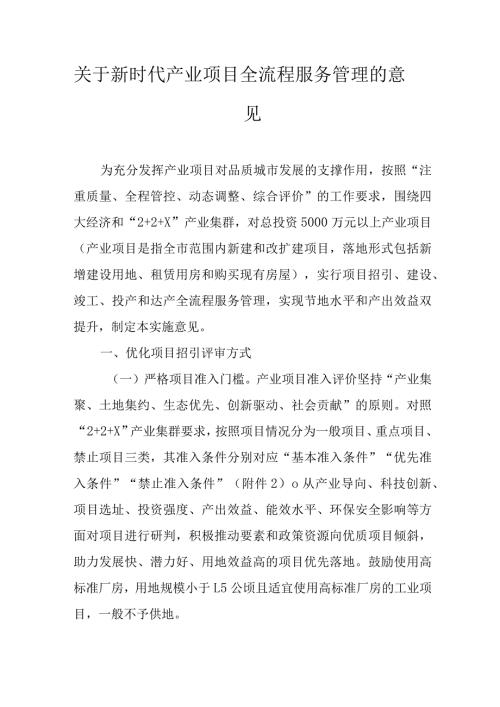 关于新时代产业项目全流程服务管理的意见

为充分发挥产业项目对品质城市发展的支撑作用，按照“注重质量、全程管控、动态调整、综合评价”的工作要求，围绕四大经济和“2+2+X”产业集群，对总投资5000万元以上产业项目（产业项目是指全市范围内新建和改扩建项目，落地形式包括新增建设用地、租赁用房和购买现有房屋），实行项目招引、建设、竣工、投产和达产全流程服务管理，实现节地水平和产出效益双提升，制定本实施意见。

一、优化项目招引评审方式

（一）严格项目准入门槛。产业项目准入评价坚持“产业集聚、土地集约、生态优先、创新驱动、社会贡献”的原则。对照“2+2+X”产业集群要求，按照项目情况分为一般项目、重点项目、禁止项目三类，其准入条件分别对应“基本准入条件”“优先准入条件”“禁止准入条件”（附件2）o从产业导向、科技创新、项目选址、投资强度、产出效益、能效水平、环保安全影响等方面对项目进行研判，积极推动要素和政策资源向优质项目倾斜，助力发展快、潜力好、用地效益高的项目优先落地。鼓励使用高标准厂房，用地规模小于L5公顷且适宜使用高标准厂房的工业项目，一般不予供地。